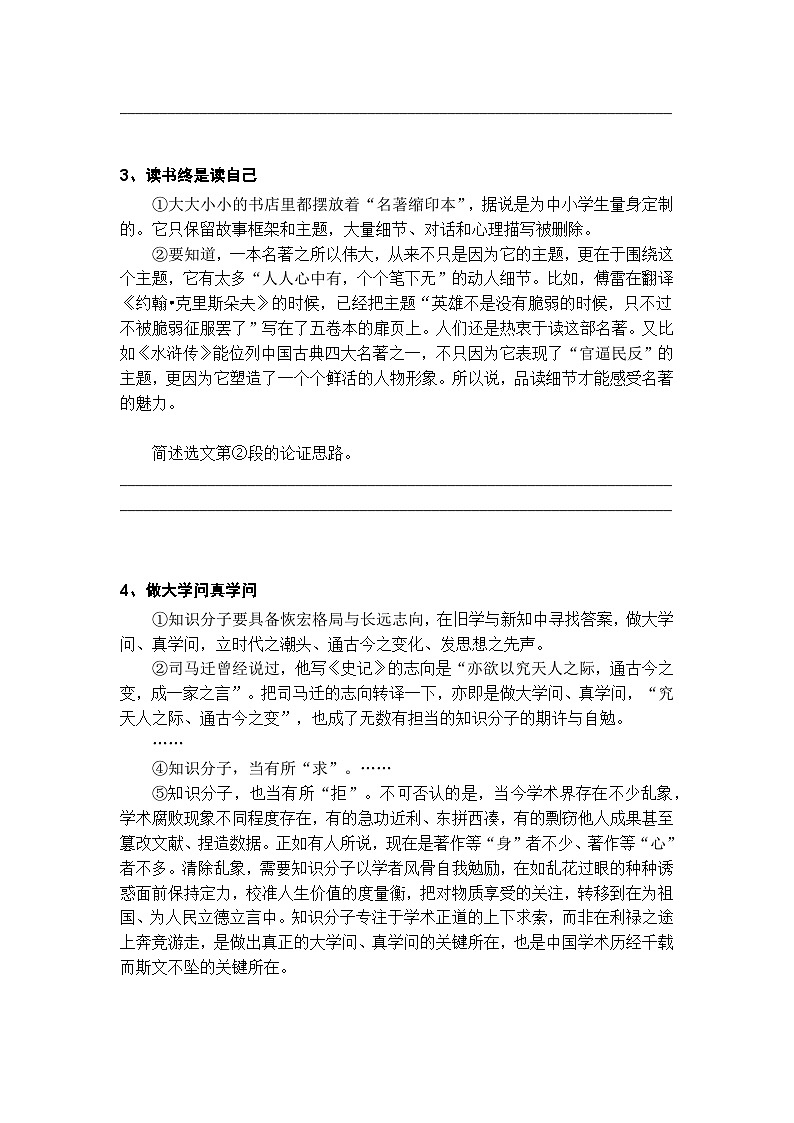 3、读书终是读自己

①大大小小的书店里都摆放着“名著缩印本”，据说是为中小学生量身定制的。它只保留故事框架和主题，大量细节、对话和心理描写被删除。

②要知道，一本名著之所以伟大，从来不只是因为它的主题，更在于围绕这个主题，它有太多“人人心中有，个个笔下无”的动人细节。比如，傅雷在翻译《约翰•克里斯朵夫》的时候，已经把主题“英雄不是没有脆弱的时候，只不过不被脆弱征服罢了”写在了五卷本的扉页上。人们还是热衷于读这部名著。又比如《水浒传》能位列中国古典四大名著之一，不只因为它表现了“官逼民反”的主题，更因为它塑造了一个个鲜活的人物形象。所以说，品读细节才能感受名著的魅力。

简述选文第②段的论证思路。

4、做大学问真学问

①知识分子要具备恢宏格局与长远志向，在旧学与新知中寻找答案，做大学问、真学问，立时代之潮头、通古今之变化、发思想之先声。

②司马迁曾经说过，他写《史记》的志向是“亦欲以究天人之际，通古今之变，成一家之言”。把司马迁的志向转译一下，亦即是做大学问、真学问，“究天人之际、通古今之变”，也成了无数有担当的知识分子的期许与自勉。

……

④知识分子，当有所“求”。……

⑤知识分子，也当有所“拒”。不可否认的是，当今学术界存在不少乱象，学术腐败现象不同程度存在，有的急功近利、东拼西凑，有的剽窃他人成果甚至篡改文献、捏造数据。正如有人所说，现在是著作等“身”者不少、著作等“心”者不多。清除乱象，需要知识分子以学者风骨自我勉励，在如乱花过眼的种种诱惑面前保持定力，校准人生价值的度量衡，把对物质享受的关注，转移到在为祖国、为人民立德立言中。知识分子专注于学术正道的上下求索，而非在利禄之途上奔竞游走，是做出真正的大学问、真学问的关键所在，也是中国学术历经千载而斯文不坠的关键所在。